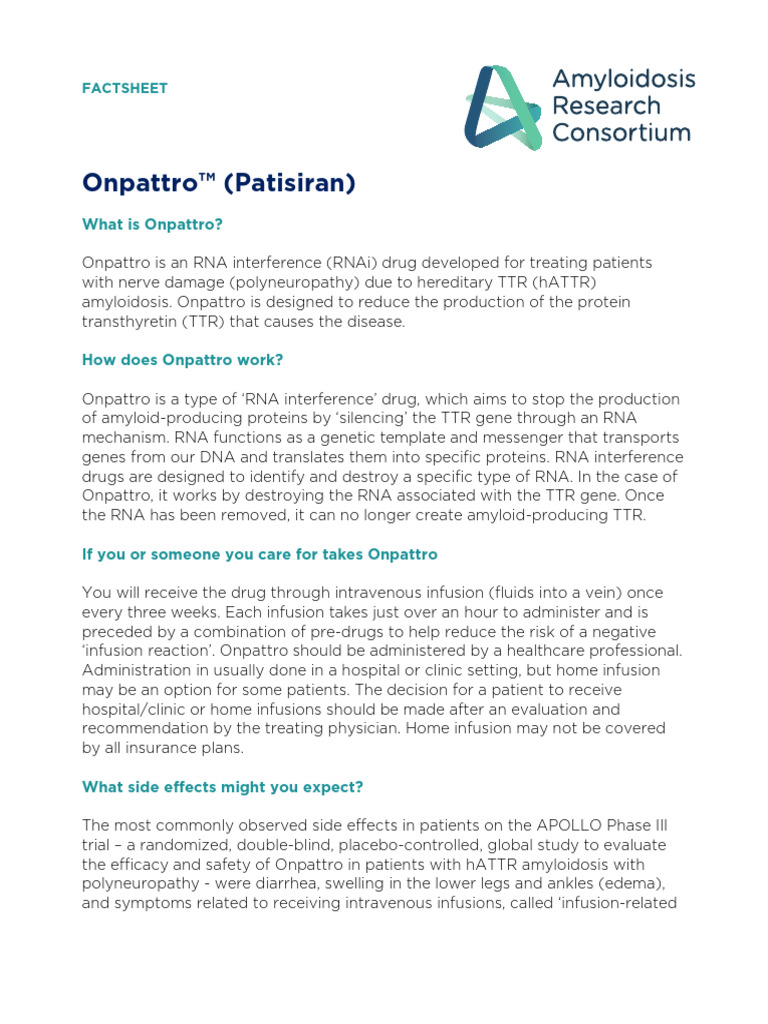 FACTSHEET

Amyloidosis Research Consortium

Onpattro™ (Patisiran)

What is Onpattro?

Onpattro is an RNA interference (RNAi) drug developed for treating patients with nerve damage (polyneuropathy) due to hereditary TTR (hATTR) amyloidosis. Onpattro is designed to reduce the production of the protein transthyretin (TTR) that causes the disease.

How does Onpattro work?

Onpattro is a type of 'RNA interference' drug, which aims to stop the production of amyloid-producing proteins by 'silencing' the TTR gene through an RNA mechanism. RNA functions as a genetic template and messenger that transports genes from our DNA and translates them into specific proteins. RNA interference drugs are designed to identify and destroy a specific type of RNA. In the case of Onpattro, it works by destroying the RNA associated with the TTR gene. Once the RNA has been removed, it can no longer create amyloid-producing TTR.

If you or someone you care for takes Onpattro

You will receive the drug through intravenous infusion (fluids into a vein) once every three weeks. Each infusion takes just over an hour to administer and is preceded by a combination of pre-drugs to help reduce the risk of a negative 'infusion reaction'. Onpattro should be administered by a healthcare professional. Administration in usually done in a hospital or clinic setting, but home infusion may be an option for some patients. The decision for a patient to receive hospital/clinic or home infusions should be made after an evaluation and recommendation by the treating physician. Home infusion may not be covered by all insurance plans.

What side effects might you expect?

The most commonly observed side effects in patients on the APOLLO Phase III trial – a randomized, double-blind, placebo-controlled, global study to evaluate the efficacy and safety of Onpattro in patients with hATTR amyloidosis with polyneuropathy - were diarrhea, swelling in the lower legs and ankles (edema), and symptoms related to receiving intravenous infusions, called 'infusion-related